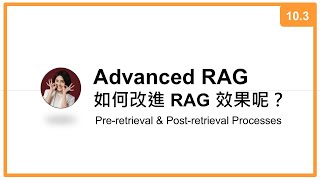 10.3

Advanced RAG
如何改進 RAG 效果呢？
Pre-retrieval & Post-retrieval Processes